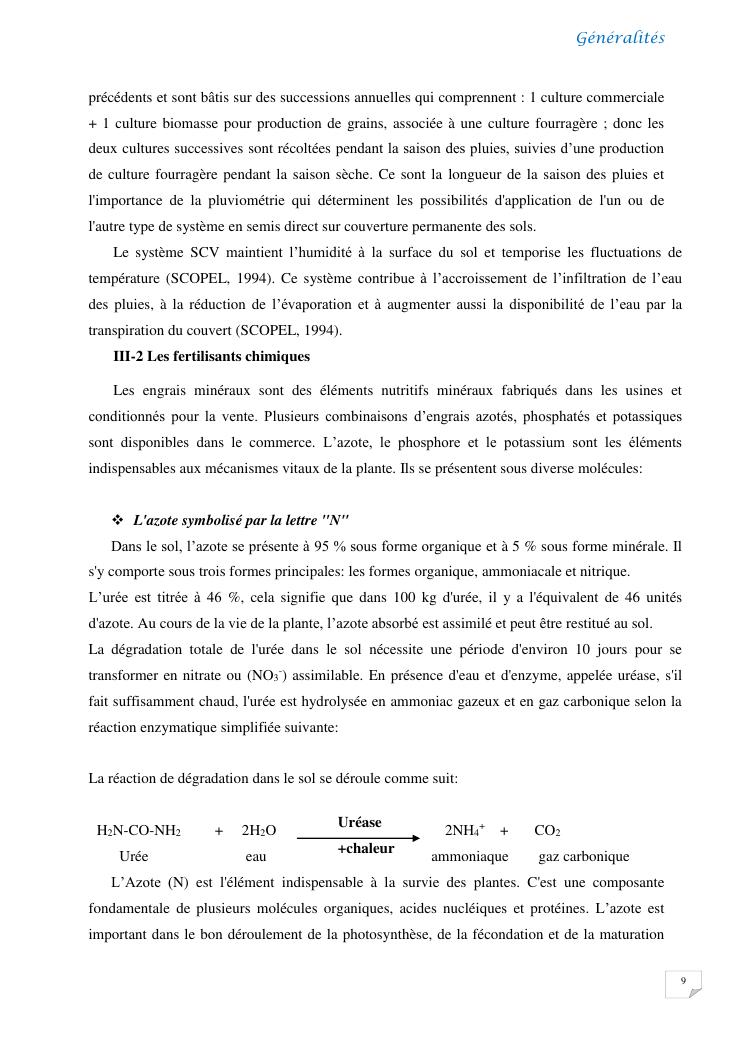 Généralités

précédents et sont bâtis sur des successions annuelles qui comprennent : 1 culture commerciale + 1 culture biomasse pour production de grains, associée à une culture fourragère ; donc les deux cultures successives sont récoltées pendant la saison des pluies, suivies d'une production de culture fourragère pendant la saison sèche. Ce sont la longueur de la saison des pluies et l'importance de la pluviométrie qui déterminent les possibilités d'application de l'un ou de l'autre type de système en semis direct sur couverture permanente des sols.

Le système SCV maintient l'humidité à la surface du sol et temporise les fluctuations de température (SCOPEL, 1994). Ce système contribue à l'accroissement de l'infiltration de l'eau des pluies, à la réduction de l'évaporation et à augmenter aussi la disponibilité de l'eau par la transpiration du couvert (SCOPEL, 1994).

III-2 Les fertilisants chimiques

Les engrais minéraux sont des éléments nutritifs minéraux fabriqués dans les usines et conditionnés pour la vente. Plusieurs combinaisons d'engrais azotés, phosphatés et potassiques sont disponibles dans le commerce. L'azote, le phosphore et le potassium sont les éléments indispensables aux mécanismes vitaux de la plante. Ils se présentent sous diverse molécules:

❖ L'azote symbolisé par la lettre "N"

Dans le sol, l'azote se présente à 95 % sous forme organique et à 5 % sous forme minérale. Il s'y comporte sous trois formes principales: les formes organique, ammoniacale et nitrique.
L'urée est titrée à 46 %, cela signifie que dans 100 kg d'urée, il y a l'équivalent de 46 unités d'azote. Au cours de la vie de la plante, l'azote absorbé est assimilé et peut être restitué au sol.
La dégradation totale de l'urée dans le sol nécessite une période d'environ 10 jours pour se transformer en nitrate ou ($NO_3^-$) assimilable. En présence d'eau et d'enzyme, appelée uréase, s'il fait suffisamment chaud, l'urée est hydrolysée en ammoniac gazeux et en gaz carbonique selon la réaction enzymatique simplifiée suivante:

La réaction de dégradation dans le sol se déroule comme suit:

$H_2N\text{-}CO\text{-}NH_2 + 2H_2O \xrightarrow[\text{+chaleur}]{\text{Uréase}} 2NH_4^+ + CO_2$
Urée eau ammoniaque gaz carbonique

L'Azote (N) est l'élément indispensable à la survie des plantes. C'est une composante fondamentale de plusieurs molécules organiques, acides nucléiques et protéines. L'azote est important dans le bon déroulement de la photosynthèse, de la fécondation et de la maturation

9